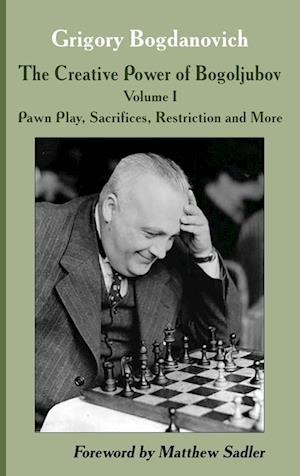 Grigory Bogdanovich

The Creative Power of Bogoljubov

Volume I

Pawn Play, Sacrifices, Restriction and More

Foreword by Matthew Sadler